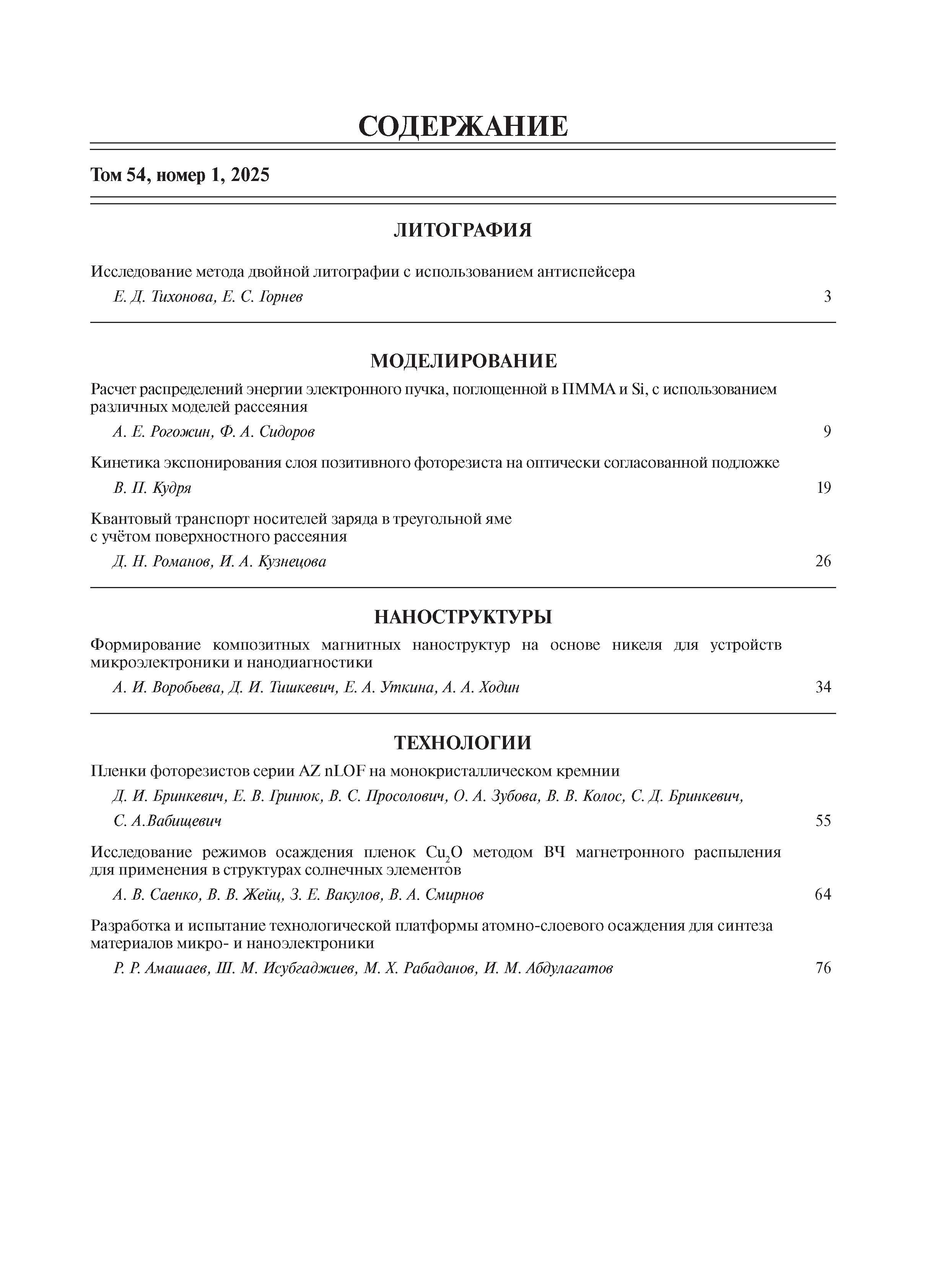 СОДЕРЖАНИЕ

Том 54, номер 1, 2025

ЛИТОГРАФИЯ

Исследование метода двойной литографии с использованием антиспейсера

Е. Д. Тихонова, Е. С. Горнев 3

МОДЕЛИРОВАНИЕ

Расчет распределений энергии электронного пучка, поглощенной в ПММА и Si, с использованием различных моделей рассеяния

А. Е. Рогожин, Ф. А. Сидоров 9

Кинетика экспонирования слоя позитивного фоторезиста на оптически согласованной подложке

В. П. Кудря 19

Квантовый транспорт носителей заряда в треугольной яме с учётом поверхностного рассеяния

Д. Н. Романов, И. А. Кузнецова 26

НАНОСТРУКТУРЫ

Формирование композитных магнитных наноструктур на основе никеля для устройств микроэлектроники и нанодиагностики

А. И. Воробьева, Д. И. Тишкевич, Е. А. Уткина, А. А. Ходин 34

ТЕХНОЛОГИИ

Пленки фоторезистов серии AZ nLOF на монокристаллическом кремнии

Д. И. Бринкевич, Е. В. Гринюк, В. С. Просолович, О. А. Зубова, В. В. Колос, С. Д. Бринкевич, С. А.Вабищевич 55

Исследование режимов осаждения пленок $Cu_2O$ методом ВЧ магнетронного распыления для применения в структурах солнечных элементов

А. В. Саенко, В. В. Жейц, З. Е. Вакулов, В. А. Смирнов 64

Разработка и испытание технологической платформы атомно-слоевого осаждения для синтеза материалов микро- и наноэлектроники

Р. Р. Амашаев, Ш. М. Исубгаджиев, М. Х. Рабаданов, И. М. Абдулагатов 76